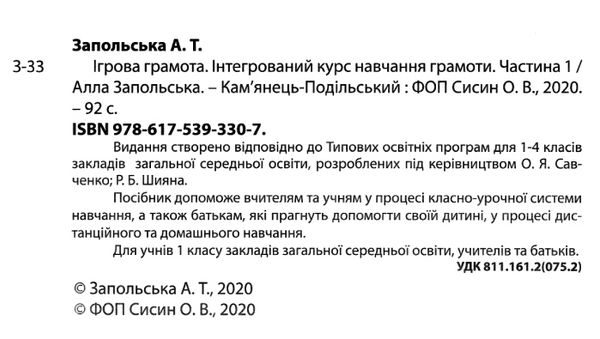 Запольська А. Т.

З-33 Ігрова грамота. Інтегрований курс навчання грамоти. Частина 1 / Алла Запольська. – Кам'янець-Подільський : ФОП Сисин О. В., 2020. – 92 с.

ISBN 978-617-539-330-7.

Видання створено відповідно до Типових освітніх програм для 1-4 класів закладів загальної середньої освіти, розроблених під керівництвом О. Я. Савченко; Р. Б. Шияна.

Посібник допоможе вчителям та учням у процесі класно-урочної системи навчання, а також батькам, які прагнуть допомогти своїй дитині, у процесі дистанційного та домашнього навчання.

Для учнів 1 класу закладів загальної середньої освіти, учителів та батьків.

УДК 811.161.2(075.2)

© Запольська А. Т., 2020
© ФОП Сисин О. В., 2020